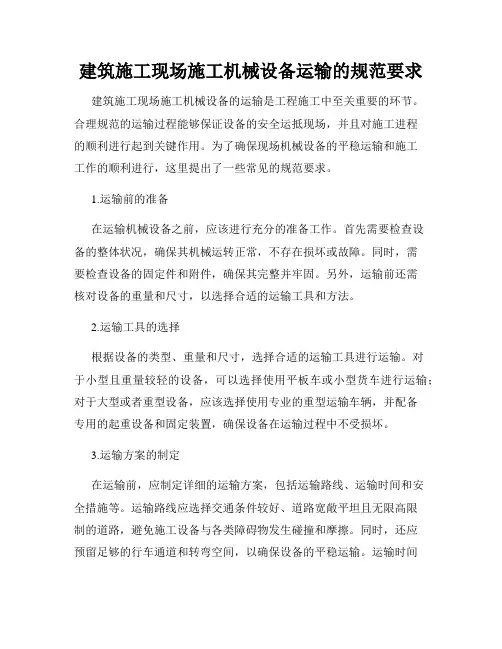 建筑施工现场施工机械设备运输的规范要求

建筑施工现场施工机械设备的运输是工程施工中至关重要的环节。合理规范的运输过程能够保证设备的安全运抵现场，并且对施工进程的顺利进行起到关键作用。为了确保现场机械设备的平稳运输和施工工作的顺利进行，这里提出了一些常见的规范要求。

1.运输前的准备

在运输机械设备之前，应该进行充分的准备工作。首先需要检查设备的整体状况，确保其机械运转正常，不存在损坏或故障。同时，需要检查设备的固定件和附件，确保其完整并牢固。另外，运输前还需核对设备的重量和尺寸，以选择合适的运输工具和方法。

2.运输工具的选择

根据设备的类型、重量和尺寸，选择合适的运输工具进行运输。对于小型且重量较轻的设备，可以选择使用平板车或小型货车进行运输；对于大型或者重型设备，应该选择使用专业的重型运输车辆，并配备专用的起重设备和固定装置，确保设备在运输过程中不受损坏。

3.运输方案的制定

在运输前，应制定详细的运输方案，包括运输路线、运输时间和安全措施等。运输路线应选择交通条件较好、道路宽敞平坦且无限高限制的道路，避免施工设备与各类障碍物发生碰撞和摩擦。同时，还应预留足够的行车通道和转弯空间，以确保设备的平稳运输。运输时间